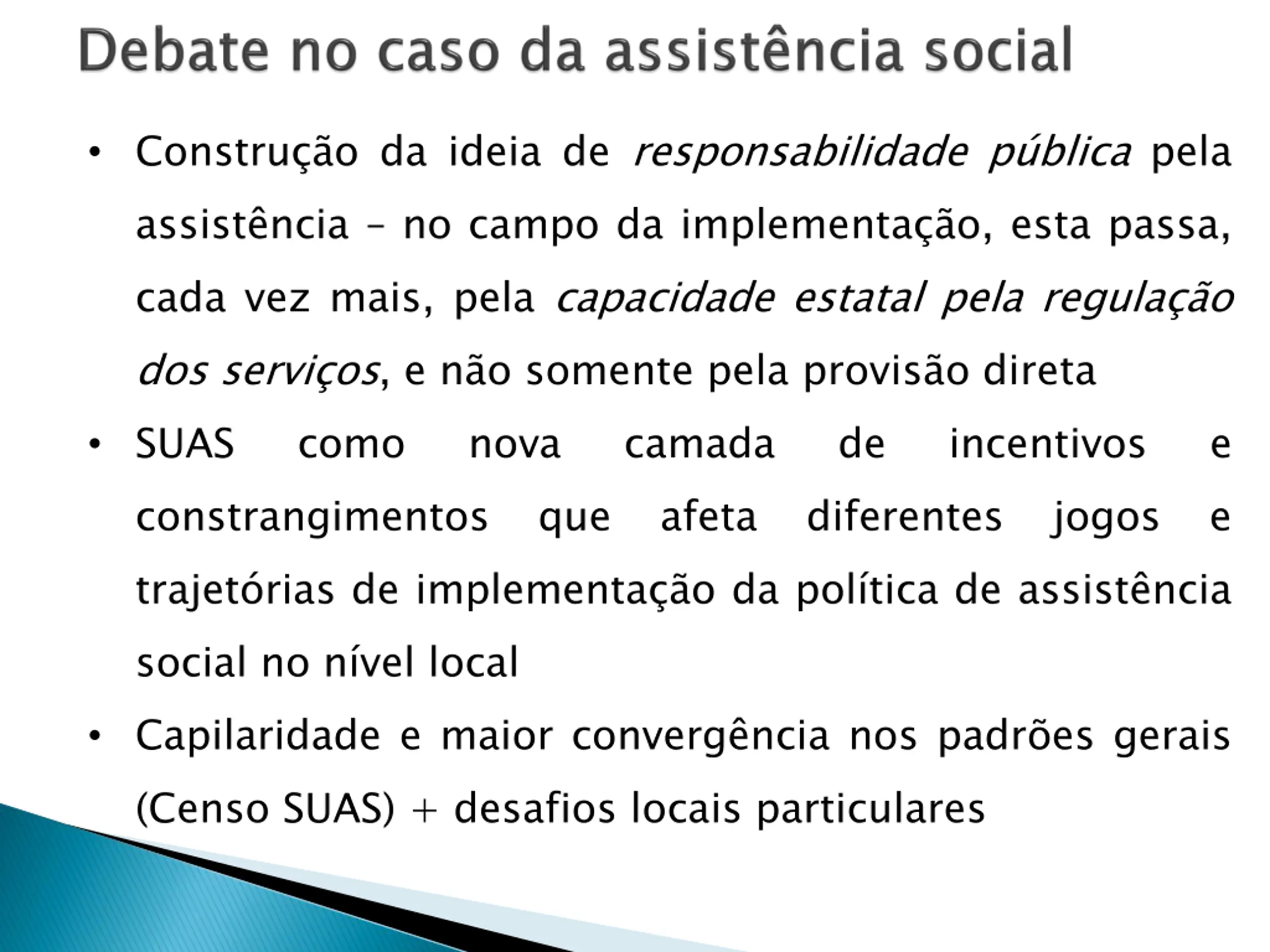 Debate no caso da assistência social

• Construção da ideia de responsabilidade pública pela assistência – no campo da implementação, esta passa, cada vez mais, pela capacidade estatal pela regulação dos serviços, e não somente pela provisão direta

• SUAS como nova camada de incentivos e constrangimentos que afeta diferentes jogos e trajetórias de implementação da política de assistência social no nível local

• Capilaridade e maior convergência nos padrões gerais (Censo SUAS) + desafios locais particulares